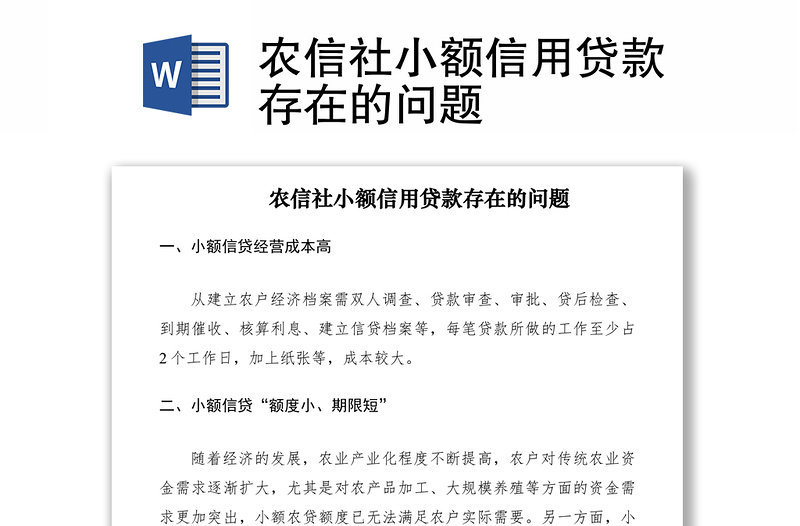 W

农信社小额信用贷款存在的问题

农信社小额信用贷款存在的问题

一、小额信贷经营成本高

从建立农户经济档案需双人调查、贷款审查、审批、贷后检查、到期催收、核算利息、建立信贷档案等，每笔贷款所做的工作至少占2个工作日，加上纸张等，成本较大。

二、小额信贷“额度小、期限短”

随着经济的发展，农业产业化程度不断提高，农户对传统农业资金需求逐渐扩大，尤其是对农产品加工、大规模养殖等方面的资金需求更加突出，小额农贷额度已无法满足农户实际需要。另一方面，小